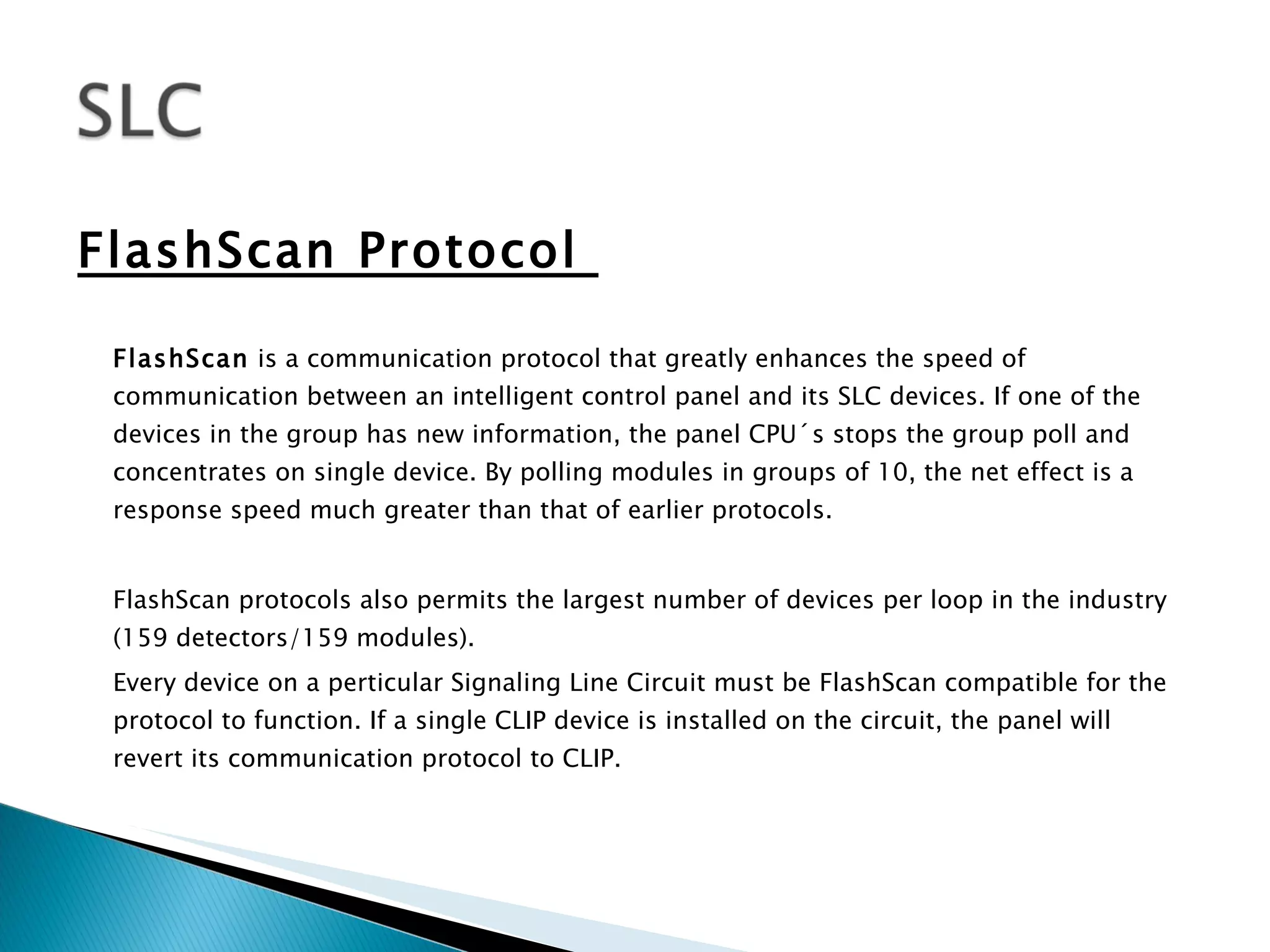 SLC

FlashScan Protocol

FlashScan is a communication protocol that greatly enhances the speed of communication between an intelligent control panel and its SLC devices. If one of the devices in the group has new information, the panel CPU´s stops the group poll and concentrates on single device. By polling modules in groups of 10, the net effect is a response speed much greater than that of earlier protocols.

FlashScan protocols also permits the largest number of devices per loop in the industry (159 detectors/159 modules).

Every device on a perticular Signaling Line Circuit must be FlashScan compatible for the protocol to function. If a single CLIP device is installed on the circuit, the panel will revert its communication protocol to CLIP.